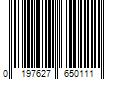 0 197627 650111